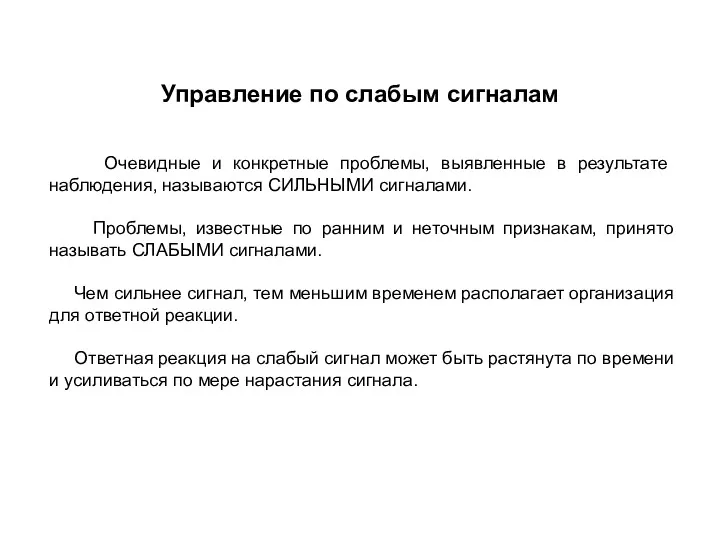 Управление по слабым сигналам

Очевидные и конкретные проблемы, выявленные в результате наблюдения, называются СИЛЬНЫМИ сигналами.

Проблемы, известные по ранним и неточным признакам, принято называть СЛАБЫМИ сигналами.

Чем сильнее сигнал, тем меньшим временем располагает организация для ответной реакции.

Ответная реакция на слабый сигнал может быть растянута по времени и усиливаться по мере нарастания сигнала.